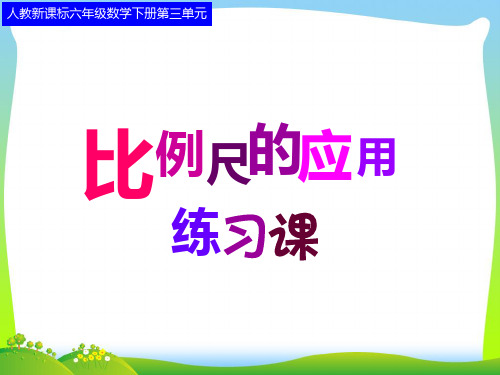 人教新课标六年级数学下册第三单元

比例尺的应用

练习课